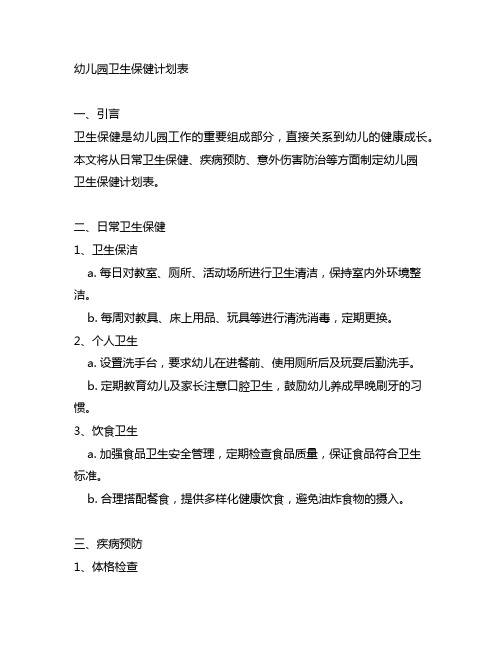 幼儿园卫生保健计划表

一、引言
卫生保健是幼儿园工作的重要组成部分，直接关系到幼儿的健康成长。本文将从日常卫生保健、疾病预防、意外伤害防治等方面制定幼儿园卫生保健计划表。

二、日常卫生保健
1、卫生保洁
a. 每日对教室、厕所、活动场所进行卫生清洁，保持室内外环境整洁。
b. 每周对教具、床上用品、玩具等进行清洗消毒，定期更换。
2、个人卫生
a. 设置洗手台，要求幼儿在进餐前、使用厕所后及玩耍后勤洗手。
b. 定期教育幼儿及家长注意口腔卫生，鼓励幼儿养成早晚刷牙的习惯。
3、饮食卫生
a. 加强食品卫生安全管理，定期检查食品质量，保证食品符合卫生标准。
b. 合理搭配餐食，提供多样化健康饮食，避免油炸食物的摄入。

三、疾病预防
1、体格检查